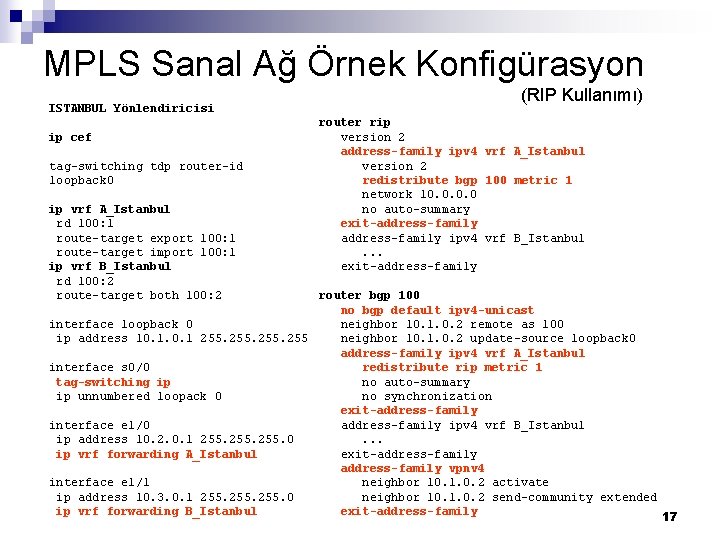 MPLS Sanal Ağ Örnek Konfigürasyon

(RIP Kullanımı)

ISTANBUL Yönlendiricisi

ip cef

tag-switching tdp router-id loopback0

ip vrf A_Istanbul
rd 100:1
route-target export 100:1
route-target import 100:1
ip vrf B_Istanbul
rd 100:2
route-target both 100:2

interface loopback 0
ip address 10.1.0.1 255.255.255.255

interface s0/0
tag-switching ip
ip unnumbered loopack 0

interface e1/0
ip address 10.2.0.1 255.255.255.0
ip vrf forwarding A_Istanbul

interface e1/1
ip address 10.3.0.1 255.255.255.0
ip vrf forwarding B_Istanbul

router rip
version 2
address-family ipv4 vrf A_Istanbul
version 2
redistribute bgp 100 metric 1
network 10.0.0.0
no auto-summary
exit-address-family
address-family ipv4 vrf B_Istanbul
...
exit-address-family

router bgp 100
no bgp default ipv4-unicast
neighbor 10.1.0.2 remote as 100
neighbor 10.1.0.2 update-source loopback0
address-family ipv4 vrf A_Istanbul
redistribute rip metric 1
no auto-summary
no synchronization
exit-address-family
address-family ipv4 vrf B_Istanbul
...
exit-address-family
address-family vpnv4
neighbor 10.1.0.2 activate
neighbor 10.1.0.2 send-community extended
exit-address-family

17